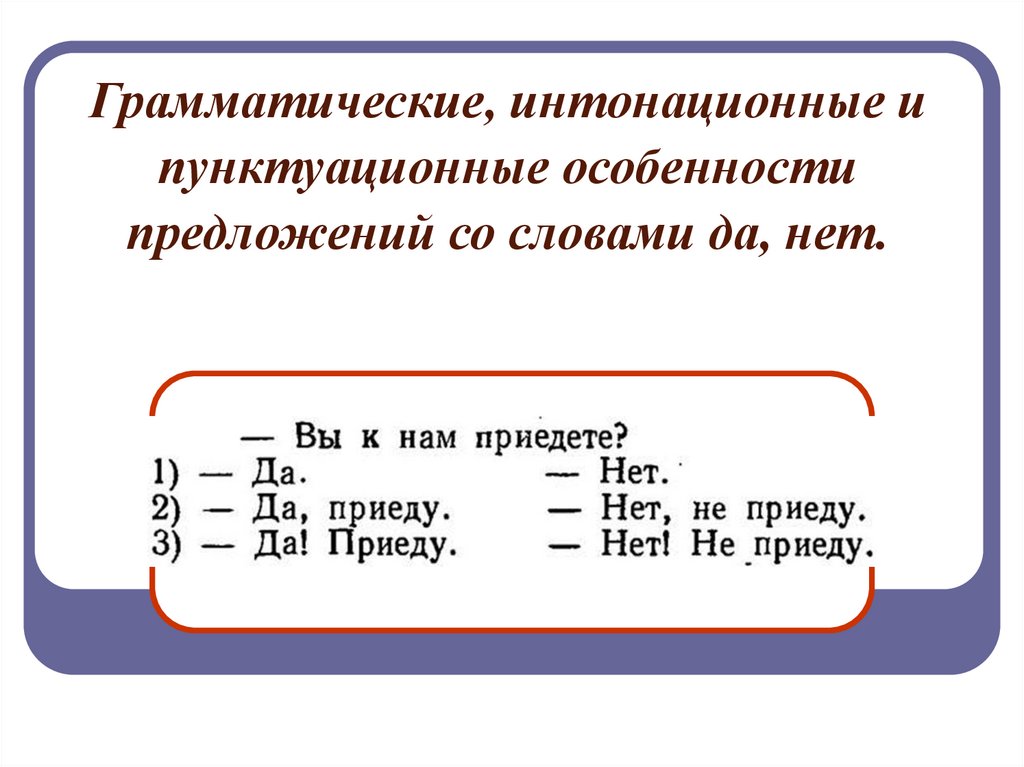 Грамматические, интонационные и пунктуационные особенности предложений со словами да, нет.

— Вы к нам приедете?

1) — Да. — Нет.
2) — Да, приеду. — Нет, не приеду.
3) — Да! Приеду. — Нет! Не приеду.